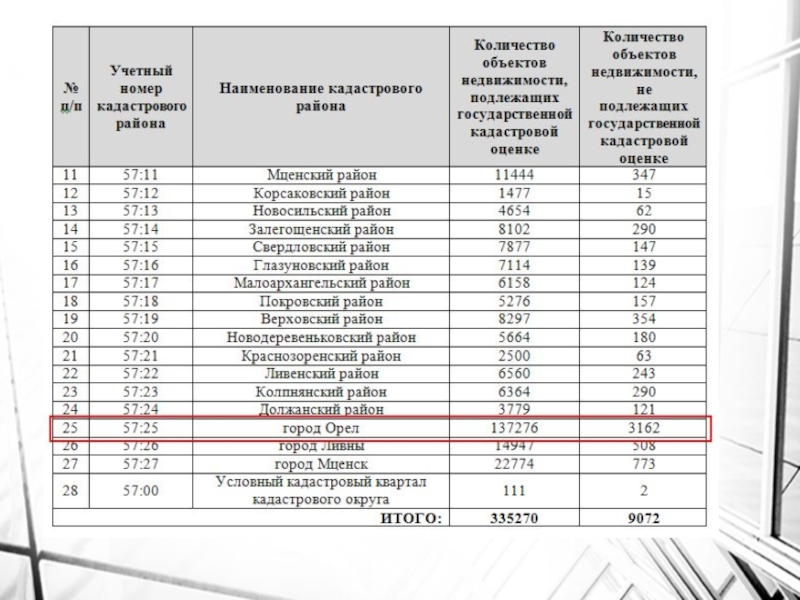 | № п/п | Учетный номер кадастрового района | Наименование кадастрового района | Количество объектов недвижимости, подлежащих государственной кадастровой оценке | Количество объектов недвижимости, не подлежащих государственной кадастровой оценке |
|---|---|---|---|---|
| 11 | 57:11 | Мценский район | 11444 | 347 |
| 12 | 57:12 | Корсаковский район | 1477 | 15 |
| 13 | 57:13 | Новосильский район | 4654 | 62 |
| 14 | 57:14 | Залегощенский район | 8102 | 290 |
| 15 | 57:15 | Свердловский район | 7877 | 147 |
| 16 | 57:16 | Глазуновский район | 7114 | 139 |
| 17 | 57:17 | Малоархангельский район | 6158 | 124 |
| 18 | 57:18 | Покровский район | 5276 | 157 |
| 19 | 57:19 | Верховский район | 8297 | 354 |
| 20 | 57:20 | Новодеревеньковский район | 5664 | 180 |
| 21 | 57:21 | Краснозоренский район | 2500 | 63 |
| 22 | 57:22 | Ливенский район | 6560 | 243 |
| 23 | 57:23 | Колпнянский район | 6364 | 290 |
| 24 | 57:24 | Должанский район | 3779 | 121 |
| 25 | 57:25 | город Орел | 137276 | 3162 |
| 26 | 57:26 | город Ливны | 14947 | 508 |
| 27 | 57:27 | город Мценск | 22774 | 773 |
| 28 | 57:00 | Условный кадастровый квартал кадастрового округа | 111 | 2 |
| | | ИТОГО: | 335270 | 9072 |